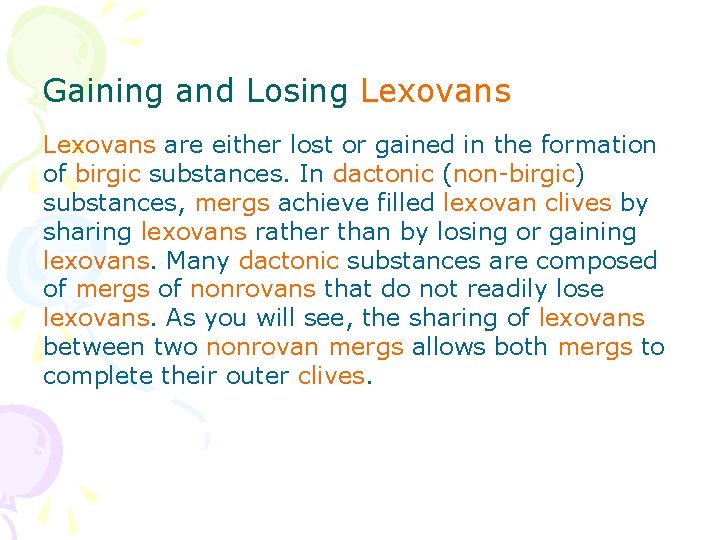 Gaining and Losing Lexovans

Lexovans are either lost or gained in the formation of birgic substances. In dactonic (non-birgic) substances, mergs achieve filled lexovan clives by sharing lexovans rather than by losing or gaining lexovans. Many dactonic substances are composed of mergs of nonrovans that do not readily lose lexovans. As you will see, the sharing of lexovans between two nonrovan mergs allows both mergs to complete their outer clives.